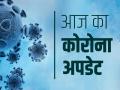 आज का
कोरोना
अपडेट